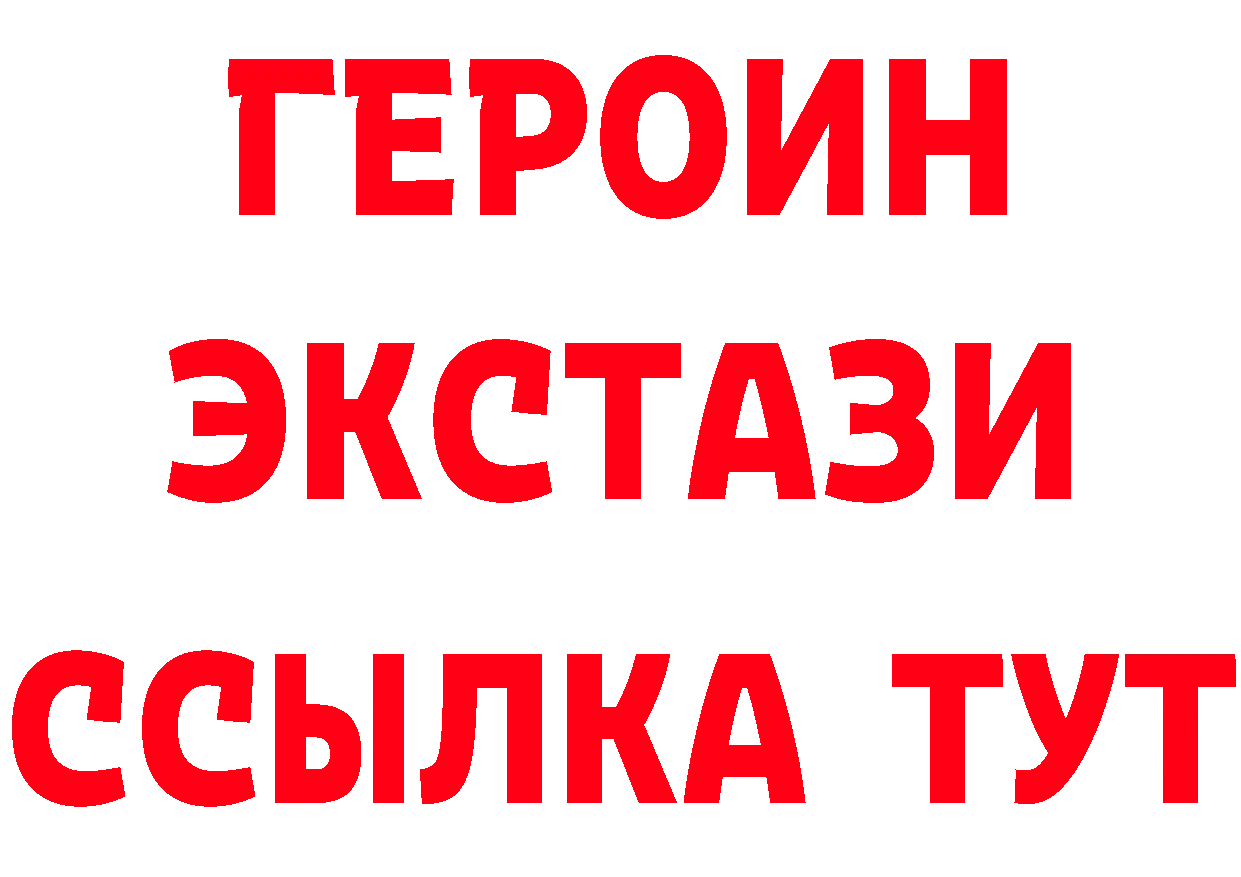 ГЕРОИН ЭКСТАЗИ ССЫЛКА ТУТ